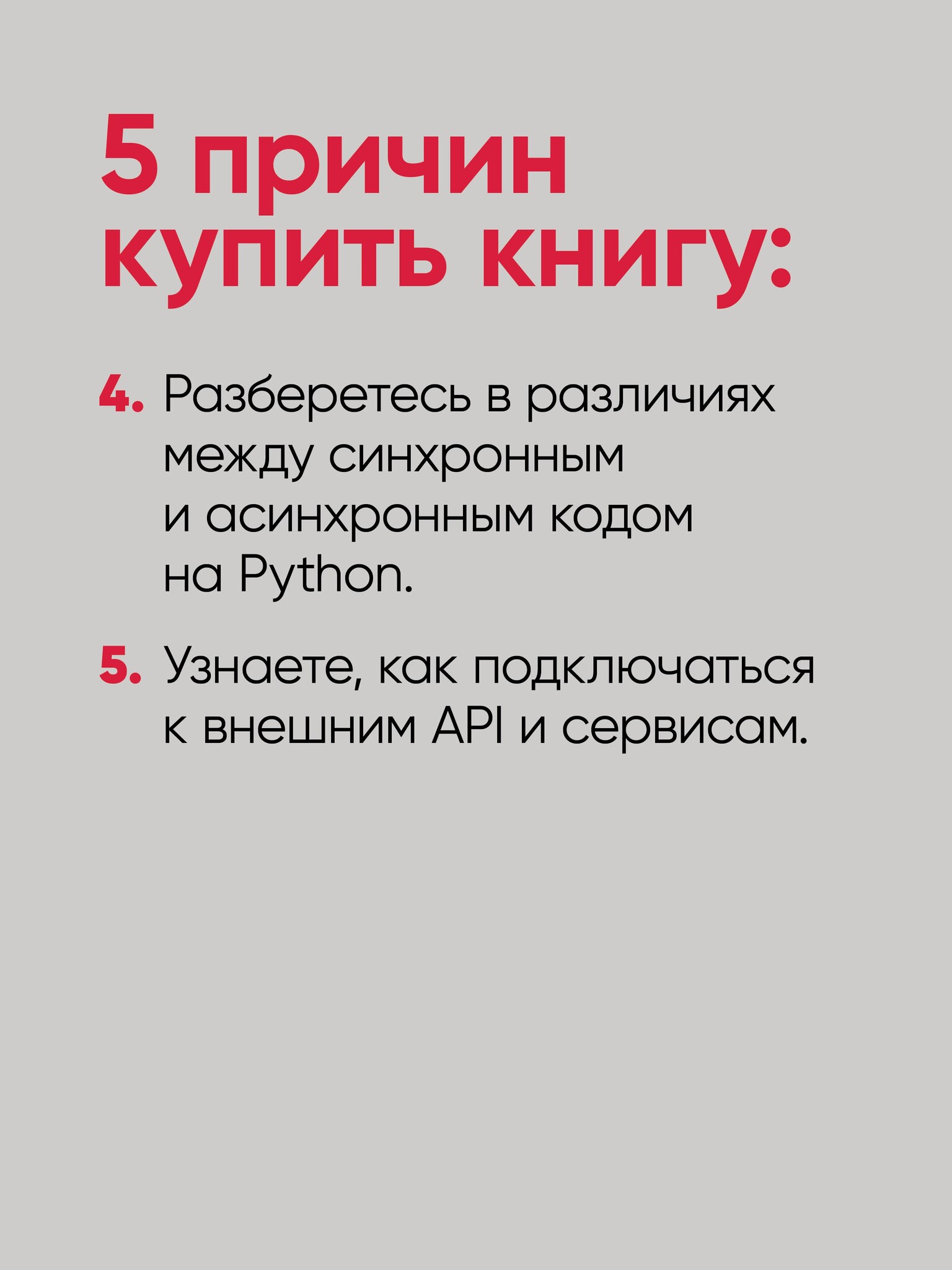 5 причин купить книгу:

4. Разберетесь в различиях между синхронным и асинхронным кодом на Python.

5. Узнаете, как подключаться к внешним API и сервисам.